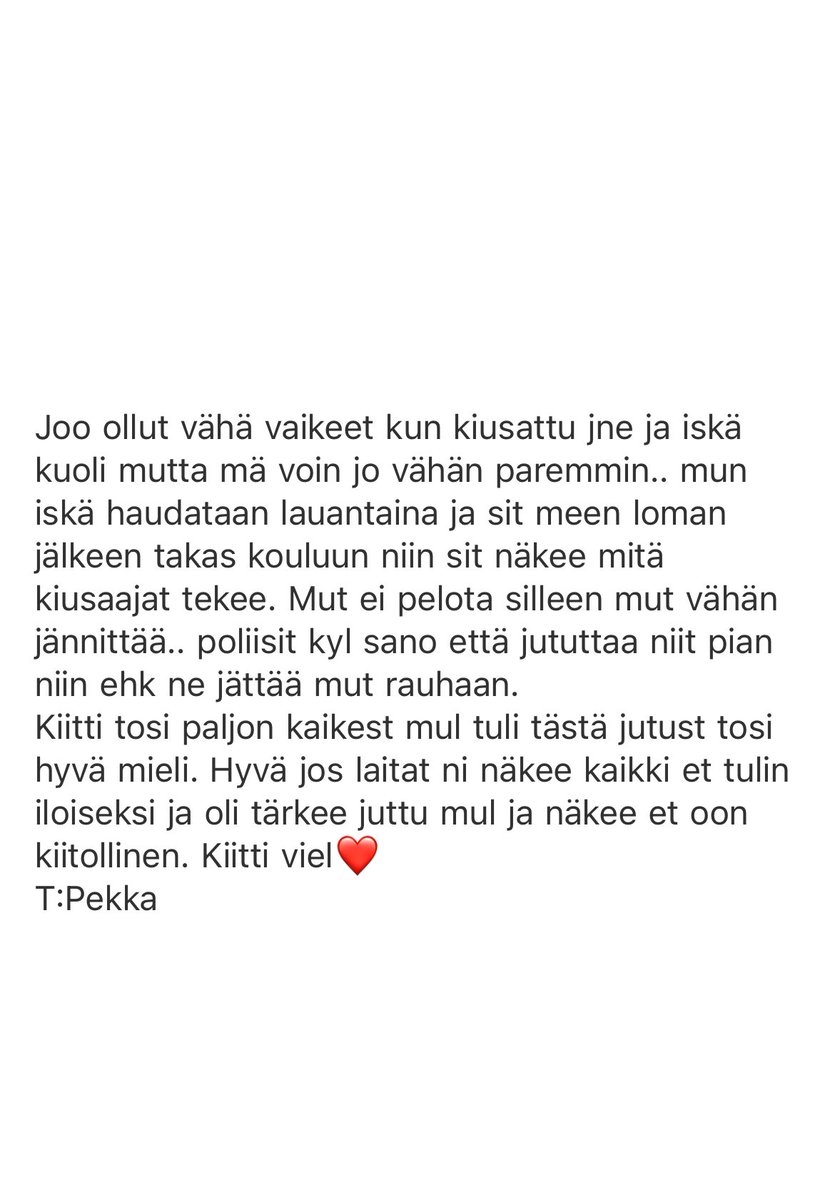 Joo ollut vähä vaikeet kun kiusattu jne ja iskä kuoli mutta mä voin jo vähän paremmin.. mun iskä haudataan lauantaina ja sit meen loman jälkeen takas kouluun niin sit näkee mitä kiusaajat tekee. Mut ei pelota silleen mut vähän jännittää.. poliisit kyl sano että jututtaa niit pian niin ehk ne jättää mut rauhaan.
Kiitti tosi paljon kaikest mul tuli tästä jutust tosi hyvä mieli. Hyvä jos laitat ni näkee kaikki et tulin iloiseksi ja oli tärkee juttu mul ja näkee et oon kiitollinen. Kiitti viel❤️
T:Pekka